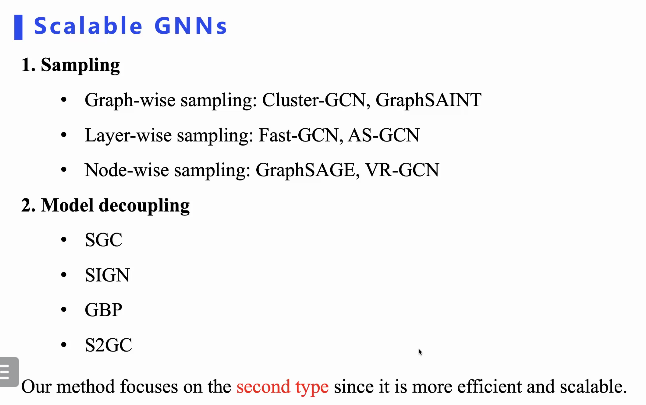 Scalable GNNs

1. Sampling

• Graph-wise sampling: Cluster-GCN, GraphSAINT

• Layer-wise sampling: Fast-GCN, AS-GCN

• Node-wise sampling: GraphSAGE, VR-GCN

2. Model decoupling

• SGC

• SIGN

• GBP

• S2GC

Our method focuses on the second type since it is more efficient and scalable.